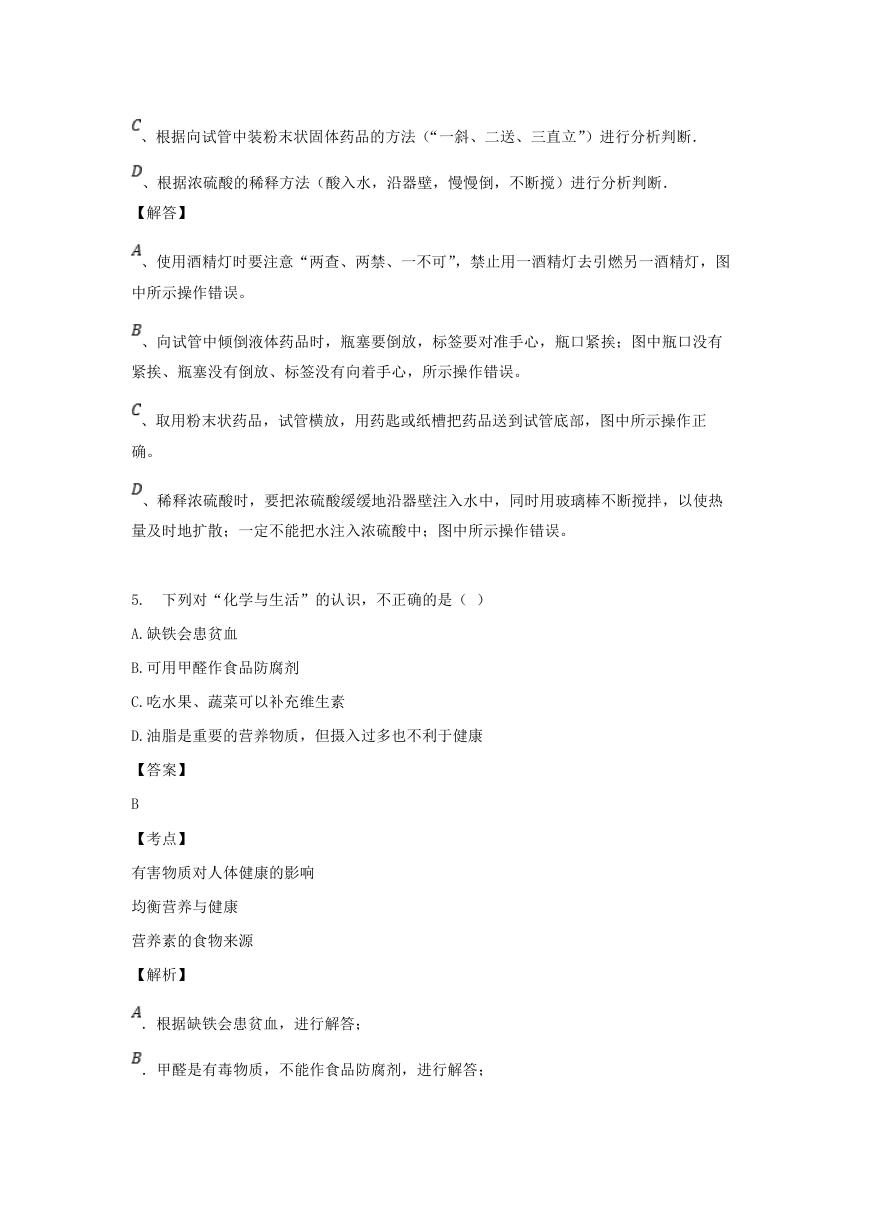 $C$、根据向试管中装粉末状固体药品的方法（“一斜、二送、三直立”）进行分析判断.

$D$、根据浓硫酸的稀释方法（酸入水，沿器壁，慢慢倒，不断搅）进行分析判断.

【解答】

$A$、使用酒精灯时要注意“两查、两禁、一不可”，禁止用一酒精灯去引燃另一酒精灯，图中所示操作错误。

$B$、向试管中倾倒液体药品时，瓶塞要倒放，标签要对准手心，瓶口紧挨；图中瓶口没有紧挨、瓶塞没有倒放、标签没有向着手心，所示操作错误。

$C$、取用粉末状药品，试管横放，用药匙或纸槽把药品送到试管底部，图中所示操作正确。

$D$、稀释浓硫酸时，要把浓硫酸缓缓地沿器壁注入水中，同时用玻璃棒不断搅拌，以使热量及时地扩散；一定不能把水注入浓硫酸中；图中所示操作错误。

5. 下列对“化学与生活”的认识，不正确的是（ ）

A.缺铁会患贫血

B.可用甲醛作食品防腐剂

C.吃水果、蔬菜可以补充维生素

D.油脂是重要的营养物质，但摄入过多也不利于健康

【答案】

B

【考点】

有害物质对人体健康的影响

均衡营养与健康

营养素的食物来源

【解析】

$A$．根据缺铁会患贫血，进行解答；

$B$．甲醛是有毒物质，不能作食品防腐剂，进行解答；